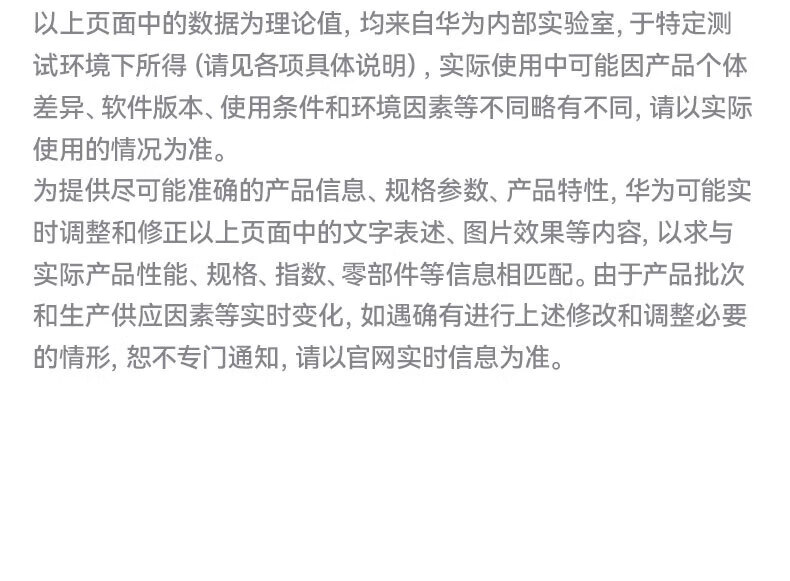 以上页面中的数据为理论值，均来自华为内部实验室，于特定测试环境下所得（请见各项具体说明），实际使用中可能因产品个体差异、软件版本、使用条件和环境因素等不同略有不同，请以实际使用的情况为准。

为提供尽可能准确的产品信息、规格参数、产品特性，华为可能实时调整和修正以上页面中的文字表述、图片效果等内容，以求与实际产品性能、规格、指数、零部件等信息相匹配。由于产品批次和生产供应因素等实时变化，如遇确有进行上述修改和调整必要的情形，恕不专门通知，请以官网实时信息为准。